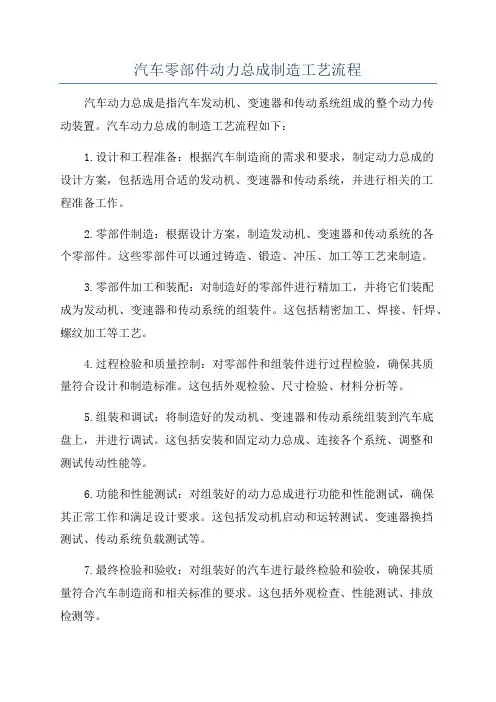 汽车零部件动力总成制造工艺流程

汽车动力总成是指汽车发动机、变速器和传动系统组成的整个动力传动装置。汽车动力总成的制造工艺流程如下：

1.设计和工程准备：根据汽车制造商的需求和要求，制定动力总成的设计方案，包括选用合适的发动机、变速器和传动系统，并进行相关的工程准备工作。

2.零部件制造：根据设计方案，制造发动机、变速器和传动系统的各个零部件。这些零部件可以通过铸造、锻造、冲压、加工等工艺来制造。

3.零部件加工和装配：对制造好的零部件进行精加工，并将它们装配成为发动机、变速器和传动系统的组装件。这包括精密加工、焊接、钎焊、螺纹加工等工艺。

4.过程检验和质量控制：对零部件和组装件进行过程检验，确保其质量符合设计和制造标准。这包括外观检验、尺寸检验、材料分析等。

5.组装和调试：将制造好的发动机、变速器和传动系统组装到汽车底盘上，并进行调试。这包括安装和固定动力总成、连接各个系统、调整和测试传动性能等。

6.功能和性能测试：对组装好的动力总成进行功能和性能测试，确保其正常工作和满足设计要求。这包括发动机启动和运转测试、变速器换挡测试、传动系统负载测试等。

7.最终检验和验收：对组装好的汽车进行最终检验和验收，确保其质量符合汽车制造商和相关标准的要求。这包括外观检查、性能测试、排放检测等。